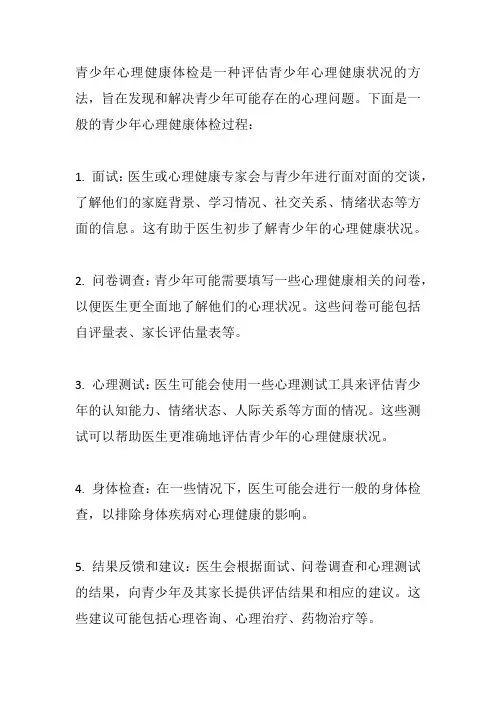 青少年心理健康体检是一种评估青少年心理健康状况的方法，旨在发现和解决青少年可能存在的心理问题。下面是一般的青少年心理健康体检过程：

1. 面试：医生或心理健康专家会与青少年进行面对面的交谈，了解他们的家庭背景、学习情况、社交关系、情绪状态等方面的信息。这有助于医生初步了解青少年的心理健康状况。

2. 问卷调查：青少年可能需要填写一些心理健康相关的问卷，以便医生更全面地了解他们的心理状况。这些问卷可能包括自评量表、家长评估量表等。

3. 心理测试：医生可能会使用一些心理测试工具来评估青少年的认知能力、情绪状态、人际关系等方面的情况。这些测试可以帮助医生更准确地评估青少年的心理健康状况。

4. 身体检查：在一些情况下，医生可能会进行一般的身体检查，以排除身体疾病对心理健康的影响。

5. 结果反馈和建议：医生会根据面试、问卷调查和心理测试的结果，向青少年及其家长提供评估结果和相应的建议。这些建议可能包括心理咨询、心理治疗、药物治疗等。